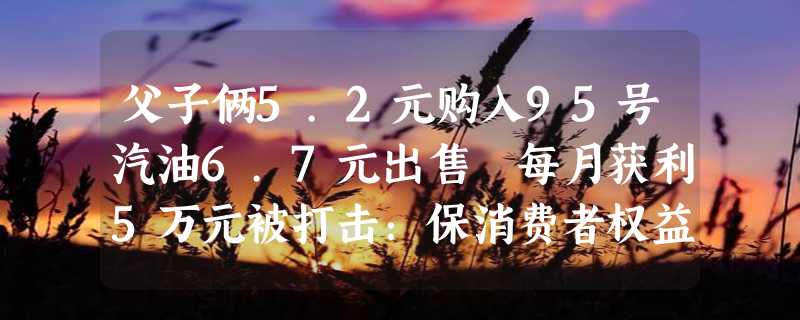 父子俩5.2元购入95号汽油6.7元出售 每月获利5万元被打击：保消费者权益